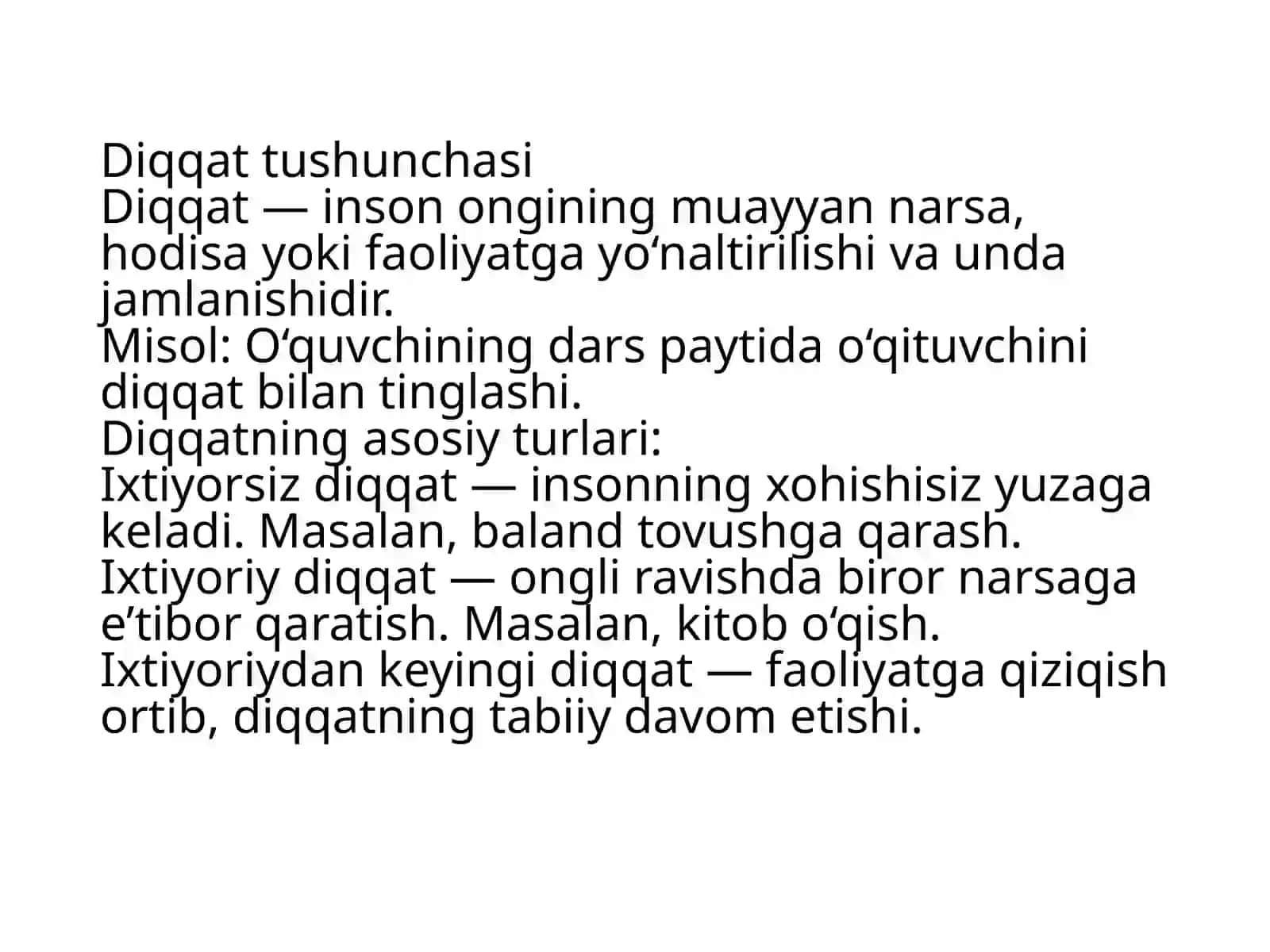 Diqqat tushunchasi

Diqqat — inson ongining muayyan narsa, hodisa yoki faoliyatga yo'naltirilishi va unda jamlanishidir.

Misol: O'quvchining dars paytida o'qituvchini diqqat bilan tinglashi.

Diqqatning asosiy turlari:

Ixtiyorsiz diqqat — insonning xohishisiz yuzaga keladi. Masalan, baland tovushga qarash.

Ixtiyoriy diqqat — ongli ravishda biror narsaga e'tibor qaratish. Masalan, kitob o'qish.

Ixtiyoriydan keyingi diqqat — faoliyatga qiziqish ortib, diqqatning tabiiy davom etishi.